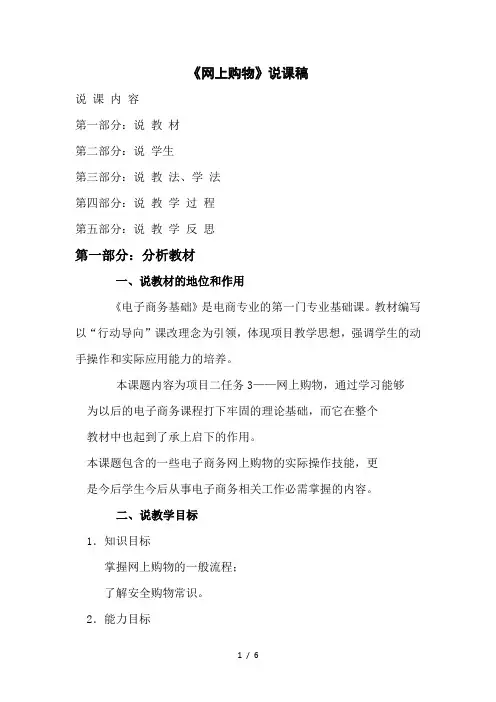 《网上购物》说课稿

说 课 内 容

第一部分：说 教 材

第二部分：说 学生

第三部分：说 教 法、学 法

第四部分：说 教 学 过 程

第五部分：说 教 学 反 思

第一部分：分析教材

一、说教材的地位和作用

《电子商务基础》是电商专业的第一门专业基础课。教材编写以“行动导向”课改理念为引领，体现项目教学思想，强调学生的动手操作和实际应用能力的培养。

本课题内容为项目二任务 3——网上购物，通过学习能够为以后的电子商务课程打下牢固的理论基础，而它在整个教材中也起到了承上启下的作用。

本课题包含的一些电子商务网上购物的实际操作技能，更是今后学生今后从事电子商务相关工作必需掌握的内容。

二、说教学目标

1．知识目标

掌握网上购物的一般流程；

了解安全购物常识。

2．能力目标

1 / 6